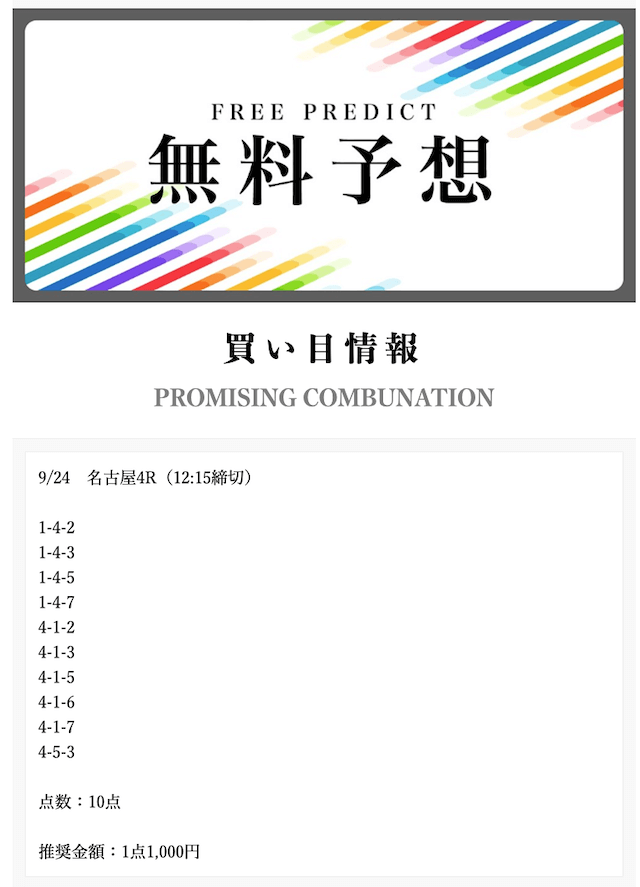 FREE PREDICT
無料予想

買い目情報
PROMISING COMBUNATION

9/24　名古屋4R（12:15締切）

1-4-2
1-4-3
1-4-5
1-4-7
4-1-2
4-1-3
4-1-5
4-1-6
4-1-7
4-5-3

点数：10点

推奨金額：1点1,000円